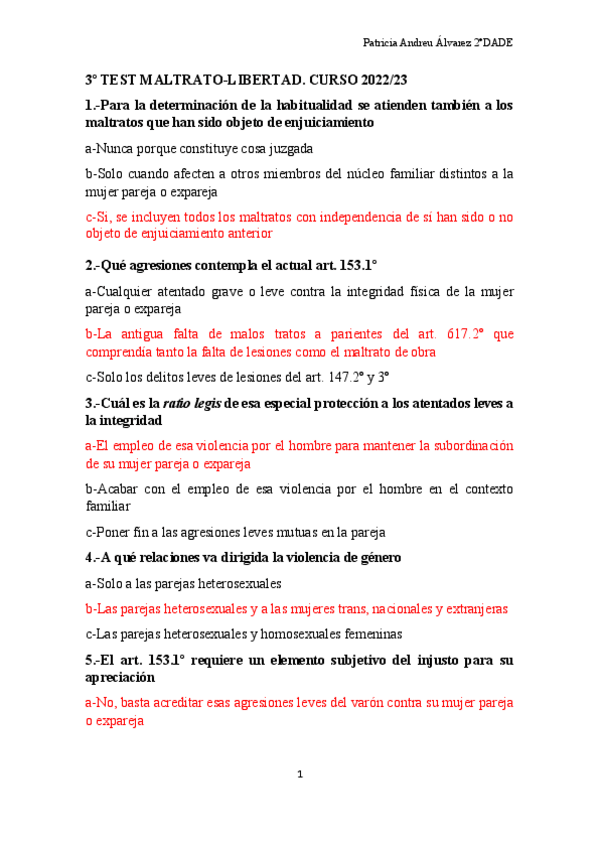 Patricia Andreu Álvarez 2ºDADE

3º TEST MALTRATO-LIBERTAD. CURSO 2022/23

1.-Para la determinación de la habitualidad se atienden también a los maltratos que han sido objeto de enjuiciamiento

a-Nunca porque constituye cosa juzgada

b-Solo cuando afecten a otros miembros del núcleo familiar distintos a la mujer pareja o expareja

c-Si, se incluyen todos los maltratos con independencia de si han sido o no objeto de enjuiciamiento anterior

2.-Qué agresiones contempla el actual art. 153.1º

a-Cualquier atentado grave o leve contra la integridad física de la mujer pareja o expareja

b-La antigua falta de malos tratos a parientes del art. 617.2º que comprendía tanto la falta de lesiones como el maltrato de obra

c-Solo los delitos leves de lesiones del art. 147.2º y 3º

3.-Cuál es la ratio legis de esa especial protección a los atentados leves a la integridad

a-El empleo de esa violencia por el hombre para mantener la subordinación de su mujer pareja o expareja

b-Acabar con el empleo de esa violencia por el hombre en el contexto familiar

c-Poner fin a las agresiones leves mutuas en la pareja

4.-A qué relaciones va dirigida la violencia de género

a-Solo a las parejas heterosexuales

b-Las parejas heterosexuales y a las mujeres trans, nacionales y extranjeras

c-Las parejas heterosexuales y homosexuales femeninas

5.-El art. 153.1º requiere un elemento subjetivo del injusto para su apreciación

a-No, basta acreditar esas agresiones leves del varón contra su mujer pareja o expareja

1